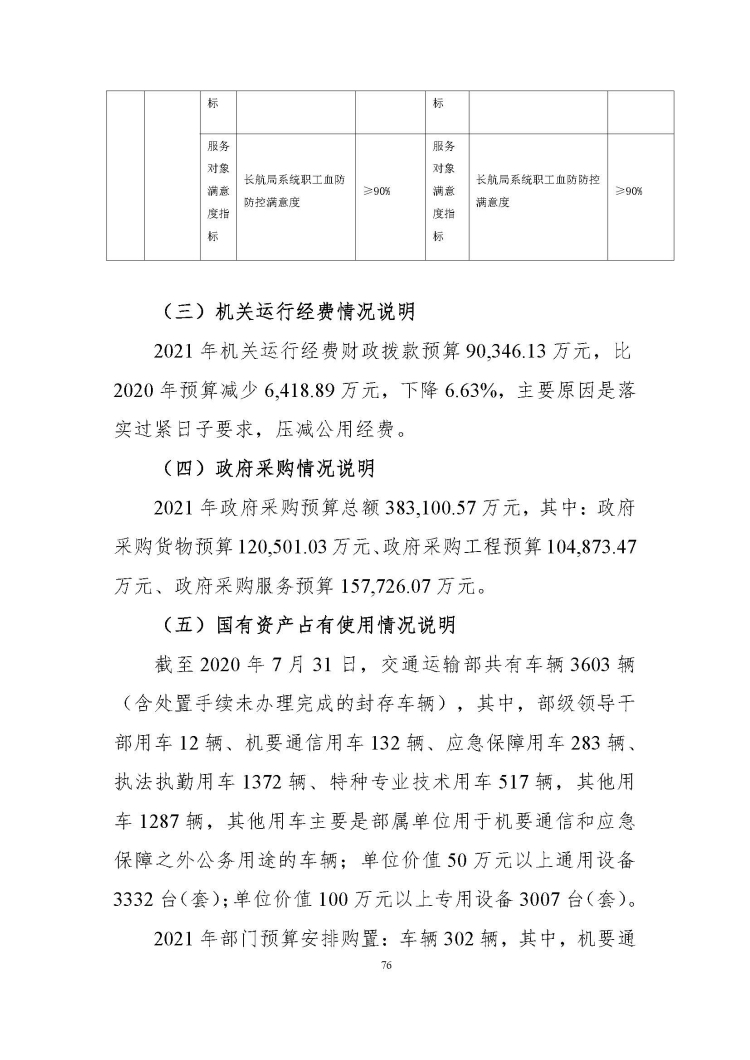 |  |  | 标 |  |  | 标 |  |  |
|---|---|---|---|---|---|---|---|
|  |  | 服务对象满意度指标 | 长航局系统职工血防防控满意度 | ≥90% | 服务对象满意度指标 | 长航局系统职工血防防控满意度 | ≥90% |

（三）机关运行经费情况说明

2021 年机关运行经费财政拨款预算 90,346.13 万元，比 2020 年预算减少 6,418.89 万元，下降 6.63%，主要原因是落实过紧日子要求，压减公用经费。

（四）政府采购情况说明

2021 年政府采购预算总额 383,100.57 万元，其中：政府采购货物预算 120,501.03 万元、政府采购工程预算 104,873.47 万元、政府采购服务预算 157,726.07 万元。

（五）国有资产占有使用情况说明

截至 2020 年 7 月 31 日，交通运输部共有车辆 3603 辆（含处置手续未办理完成的封存车辆），其中，部级领导干部用车 12 辆、机要通信用车 132 辆、应急保障用车 283 辆、执法执勤用车 1372 辆、特种专业技术用车 517 辆，其他用车 1287 辆，其他用车主要是部属单位用于机要通信和应急保障之外公务用途的车辆；单位价值 50 万元以上通用设备 3332 台（套）；单位价值 100 万元以上专用设备 3007 台（套）。

2021 年部门预算安排购置：车辆 302 辆，其中，机要通

76